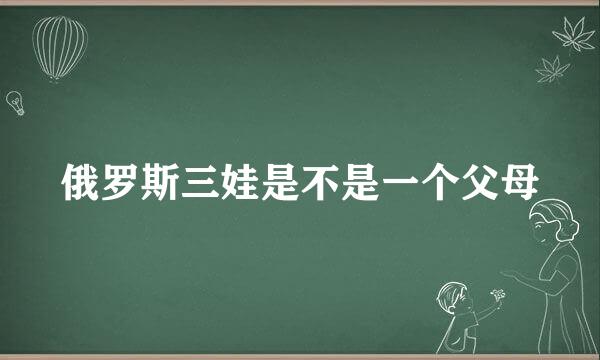 俄罗斯三娃是不是一个父母